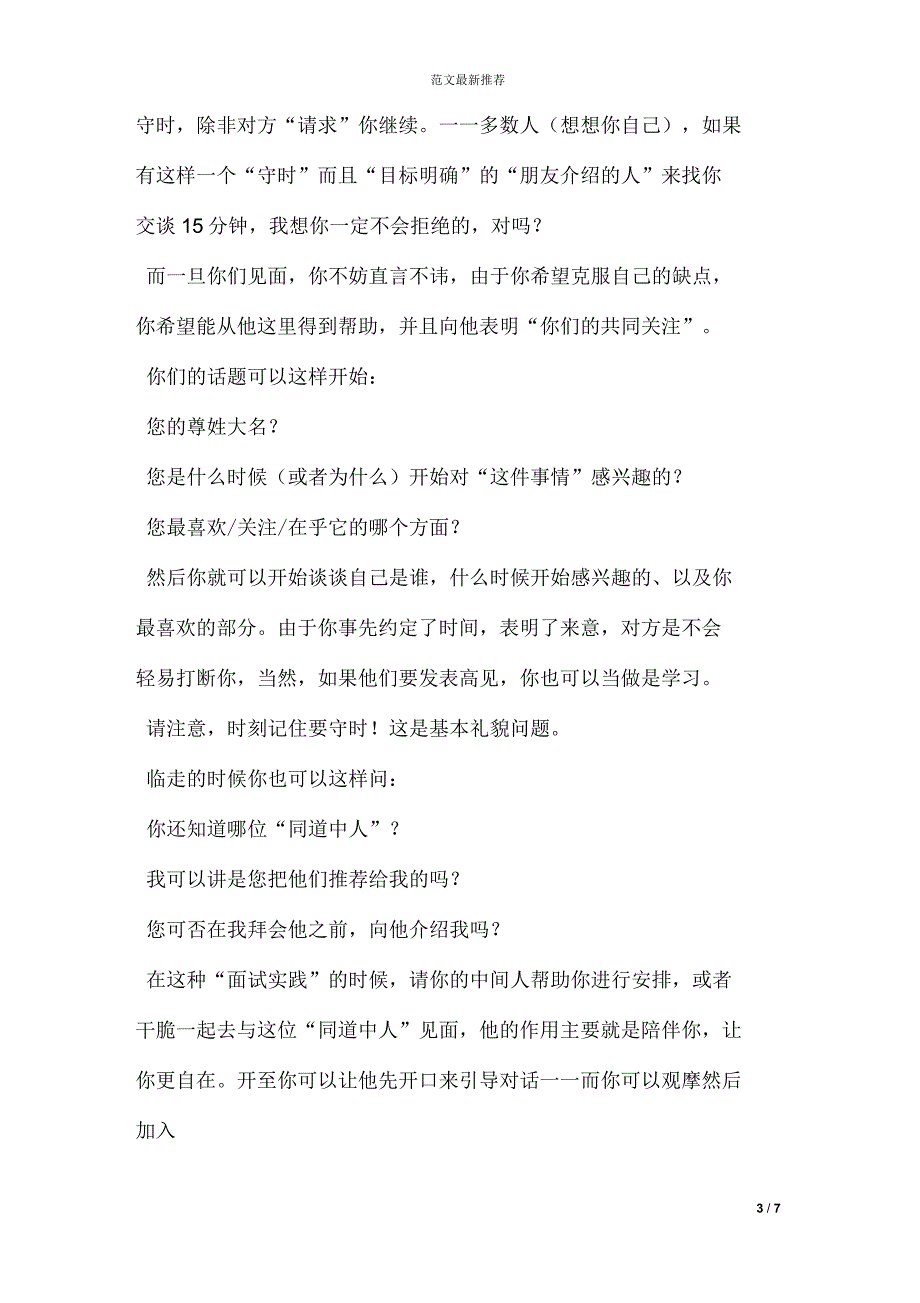 范文最新推荐

守时，除非对方“请求”你继续。一一多数人（想想你自己），如果有这样一个“守时”而且“目标明确”的“朋友介绍的人”来找你交谈 15 分钟，我想你一定不会拒绝的，对吗？

而一旦你们见面，你不妨直言不讳，由于你希望克服自己的缺点，你希望能从他这里得到帮助，并且向他表明“你们的共同关注”。

你们的话题可以这样开始：

您的尊姓大名？

您是什么时候（或者为什么）开始对“这件事情”感兴趣的？

您最喜欢/关注/在乎它的哪个方面？

然后你就可以开始谈谈自己是谁，什么时候开始感兴趣的、以及你最喜欢的部分。由于你事先约定了时间，表明了来意，对方是不会轻易打断你，当然，如果他们要发表高见，你也可以当做是学习。

请注意，时刻记住要守时！这是基本礼貌问题。

临走的时候你也可以这样问：

你还知道哪位“同道中人”？

我可以讲是您把他们推荐给我的吗？

您可否在我拜会他之前，向他介绍我吗？

在这种“面试实践”的时候，请你的中间人帮助你进行安排，或者干脆一起去与这位“同道中人”见面，他的作用主要就是陪伴你，让你更自在。开至你可以让他先开口来引导对话一一而你可以观摩然后加入

3 / 7